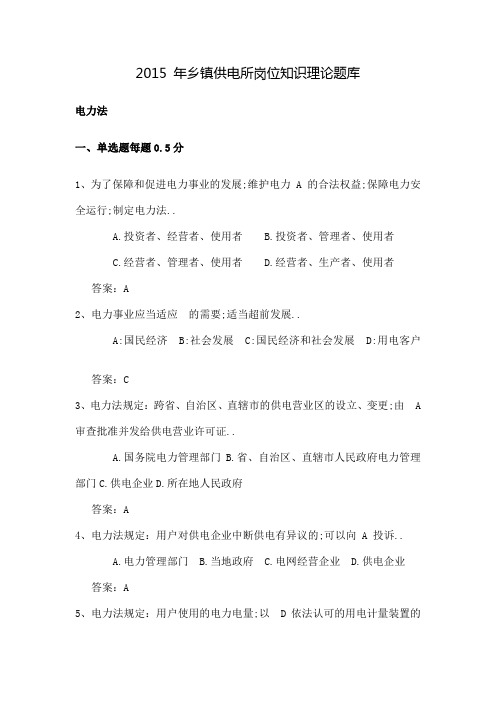 2015 年乡镇供电所岗位知识理论题库

电力法

一、单选题每题 0.5 分

1、为了保障和促进电力事业的发展;维护电力 A 的合法权益;保障电力安全运行;制定电力法..

A.投资者、经营者、使用者　　B.投资者、管理者、使用者

C.经营者、管理者、使用者　　D.经营者、生产者、使用者

答案：A

2、电力事业应当适应　的需要;适当超前发展..

A:国民经济　B:社会发展　C:国民经济和社会发展　D:用电客户

答案：C

3、电力法规定：跨省、自治区、直辖市的供电营业区的设立、变更;由　A 审查批准并发给供电营业许可证..

A.国务院电力管理部门 B.省、自治区、直辖市人民政府电力管理部门 C.供电企业 D.所在地人民政府

答案：A

4、电力法规定：用户对供电企业中断供电有异议的;可以向 A 投诉..

A.电力管理部门　B.当地政府　C.电网经营企业　D.供电企业

答案：A

5、电力法规定：用户使用的电力电量;以　D 依法认可的用电计量装置的